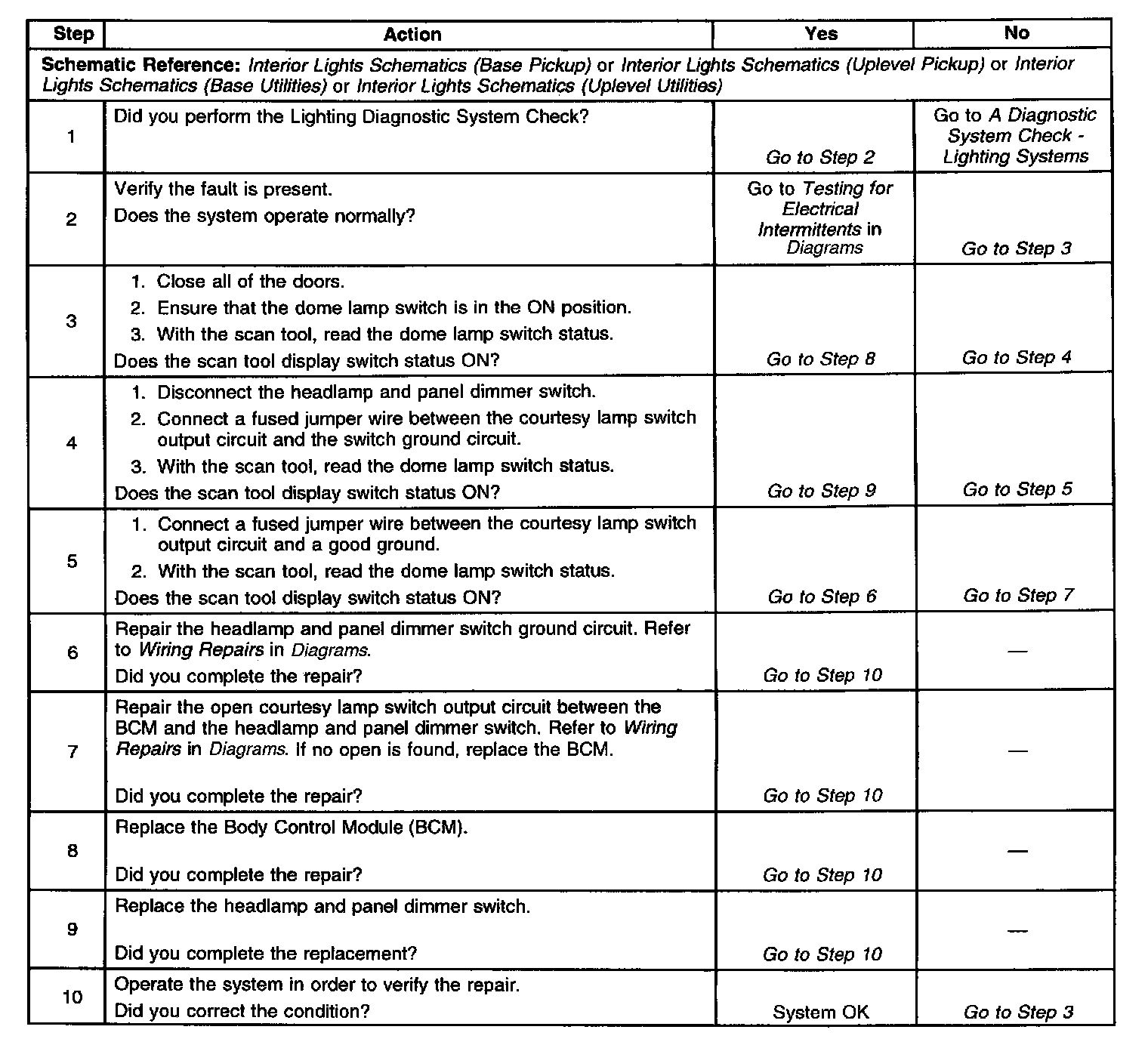 | Step | Action | Yes | No |
|---|---|---|---|
| Schematic Reference: Interior Lights Schematics (Base Pickup) or Interior Lights Schematics (Uplevel Pickup) or Interior Lights Schematics (Base Utilities) or Interior Lights Schematics (Uplevel Utilities) | | | |
| 1 | Did you perform the Lighting Diagnostic System Check? | Go to Step 2 | Go to A Diagnostic System Check - Lighting Systems |
| 2 | Verify the fault is present. Does the system operate normally? | Go to Testing for Electrical Intermittents in Diagrams | Go to Step 3 |
| 3 | 1. Close all of the doors. 2. Ensure that the dome lamp switch is in the ON position. 3. With the scan tool, read the dome lamp switch status. Does the scan tool display switch status ON? | Go to Step 8 | Go to Step 4 |
| 4 | 1. Disconnect the headlamp and panel dimmer switch. 2. Connect a fused jumper wire between the courtesy lamp switch output circuit and the switch ground circuit. 3. With the scan tool, read the dome lamp switch status. Does the scan tool display switch status ON? | Go to Step 9 | Go to Step 5 |
| 5 | 1. Connect a fused jumper wire between the courtesy lamp switch output circuit and a good ground. 2. With the scan tool, read the dome lamp switch status. Does the scan tool display switch status ON? | Go to Step 6 | Go to Step 7 |
| 6 | Repair the headlamp and panel dimmer switch ground circuit. Refer to Wiring Repairs in Diagrams. Did you complete the repair? | Go to Step 10 | — |
| 7 | Repair the open courtesy lamp switch output circuit between the BCM and the headlamp and panel dimmer switch. Refer to Wiring Repairs in Diagrams. If no open is found, replace the BCM. Did you complete the repair? | Go to Step 10 | — |
| 8 | Replace the Body Control Module (BCM). Did you complete the repair? | Go to Step 10 | — |
| 9 | Replace the headlamp and panel dimmer switch. Did you complete the replacement? | Go to Step 10 | — |
| 10 | Operate the system in order to verify the repair. Did you correct the condition? | System OK | Go to Step 3 |